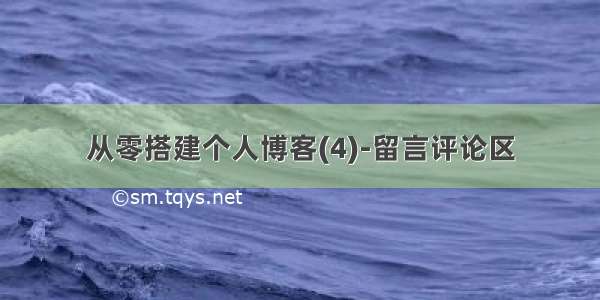 从零搭建个人博客(4)-留言评论区

©sm.tqys.net